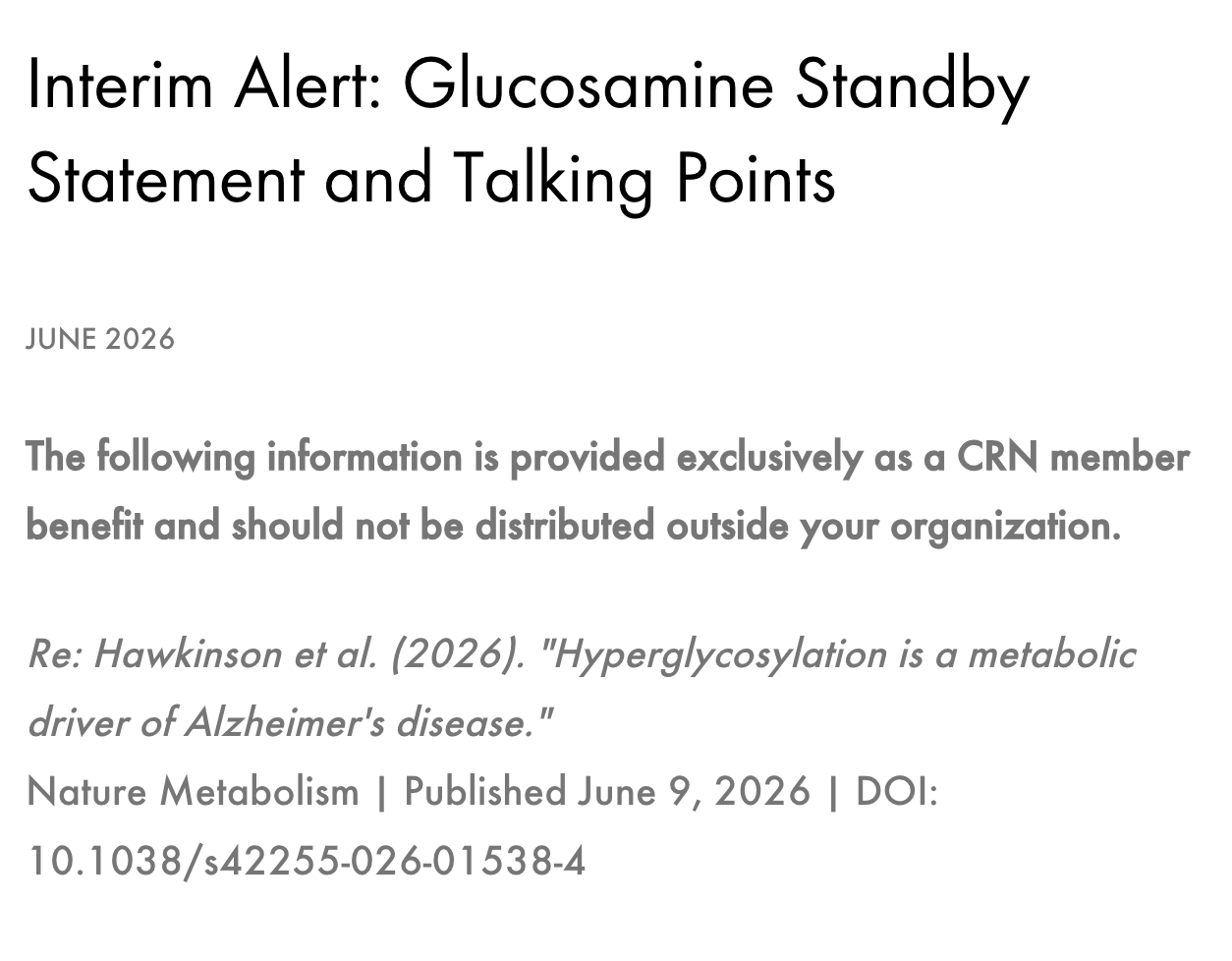 Interim Alert: Glucosamine Standby Statement and Talking Points

JUNE 2026

The following information is provided exclusively as a CRN member benefit and should not be distributed outside your organization.

Re: Hawkinson et al. (2026). "Hyperglycosylation is a metabolic driver of Alzheimer's disease."
Nature Metabolism | Published June 9, 2026 | DOI: 10.1038/s42255-026-01538-4